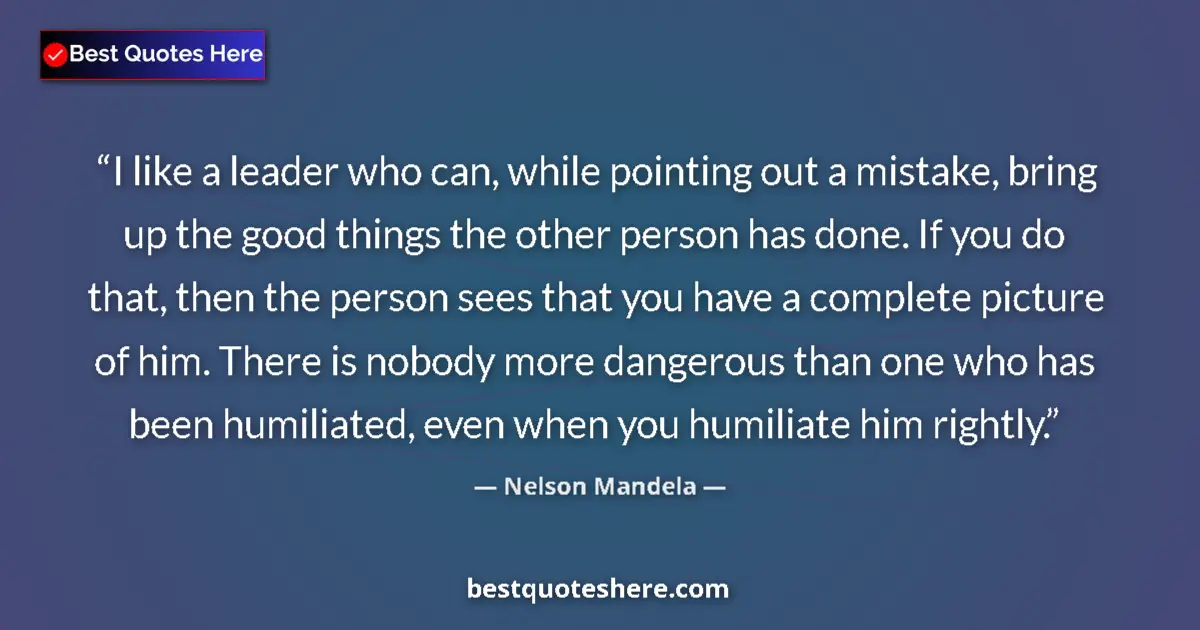 Best Quotes Here

“I like a leader who can, while pointing out a mistake, bring up the good things the other person has done. If you do that, then the person sees that you have a complete picture of him. There is nobody more dangerous than one who has been humiliated, even when you humiliate him rightly.”

— Nelson Mandela —

bestquoteshere.com